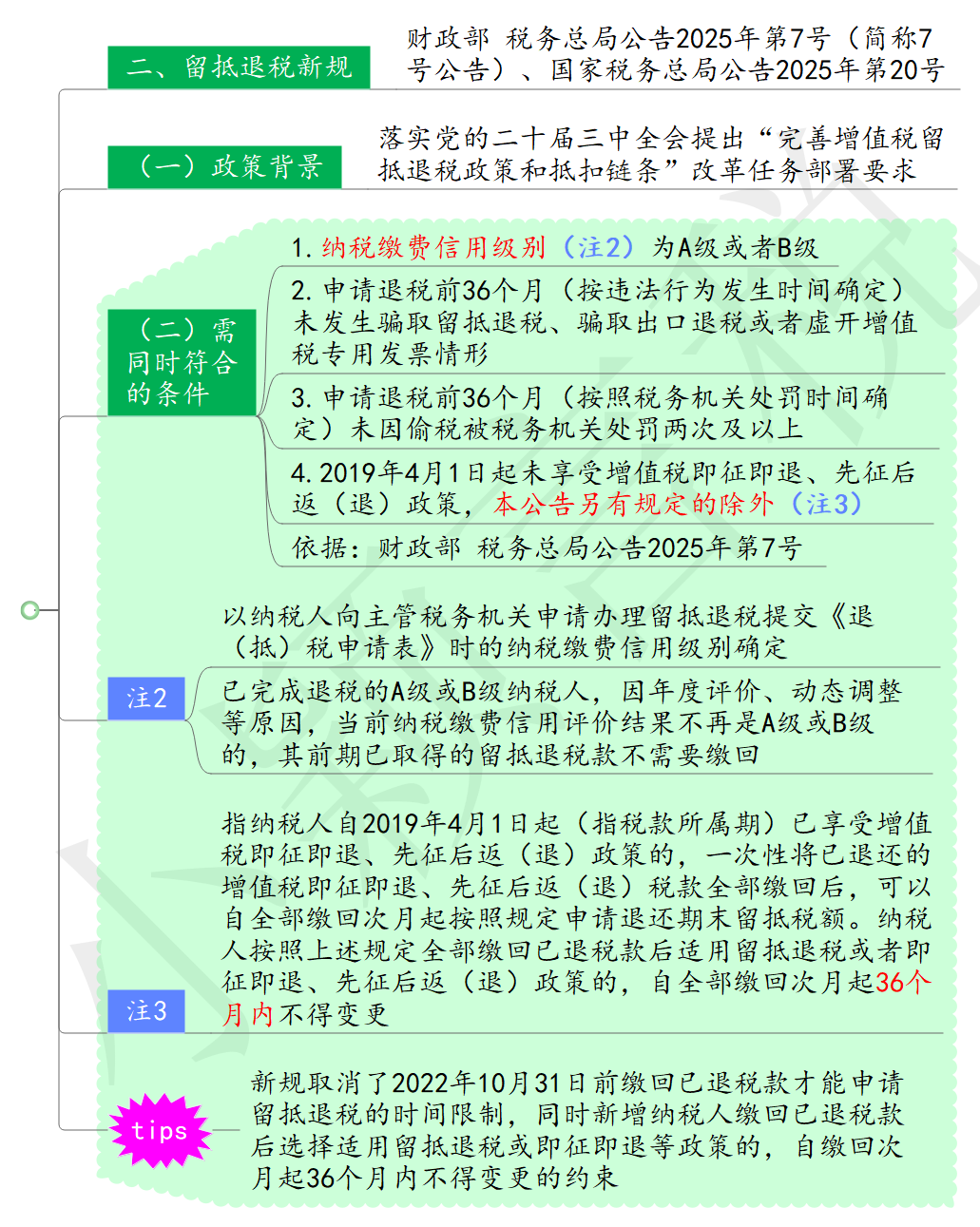 二、留抵退税新规

财政部 税务总局公告2025年第7号（简称7号公告）、国家税务总局公告2025年第20号

（一）政策背景

落实党的二十届三中全会提出“完善增值税留抵退税政策和抵扣链条”改革任务部署要求

（二）需同时符合的条件

1. 纳税缴费信用级别（注2）为A级或者B级

2. 申请退税前36个月（按违法行为发生时间确定）未发生骗取留抵退税、骗取出口退税或者虚开增值税专用发票情形

3. 申请退税前36个月（按照税务机关处罚时间确定）未因偷税被税务机关处罚两次及以上

4. 2019年4月1日起未享受增值税即征即退、先征后返（退）政策，本公告另有规定的除外（注3）

依据：财政部 税务总局公告2025年第7号

注2

以纳税人向主管税务机关申请办理留抵退税提交《退（抵）税申请表》时的纳税缴费信用级别确定

已完成退税的A级或B级纳税人，因年度评价、动态调整等原因，当前纳税缴费信用评价结果不再是A级或B级的，其前期已取得的留抵退税款不需要缴回

注3

指纳税人自2019年4月1日起（指税款所属期）已享受增值税即征即退、先征后返（退）政策的，一次性将已退还的增值税即征即退、先征后返（退）税款全部缴回后，可以自全部缴回次月起按照规定申请退还期末留抵税额。纳税人按照上述规定全部缴回已退税款后适用留抵退税或者即征即退、先征后返（退）政策的，自全部缴回次月起36个月内不得变更

tips

新规取消了2022年10月31日前缴回已退税款才能申请留抵退税的时间限制，同时新增纳税人缴回已退税款后选择适用留抵退税或即征即退等政策的，自缴回次月起36个月内不得变更的约束